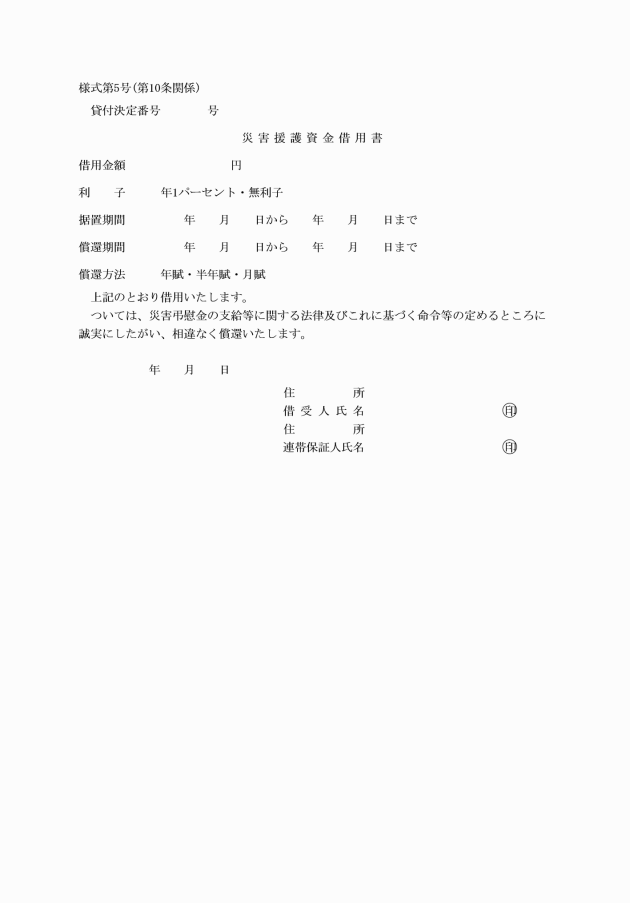 様式第5号(第10条関係)

貸付決定番号　　　　号

災害援護資金借用書

借用金額　　　　　　　　円

利　　子　　　年1パーセント・無利子

据置期間　　　　年　　月　　日から　　年　　月　　日まで

償還期間　　　　年　　月　　日から　　年　　月　　日まで

償還方法　　　年賦・半年賦・月賦

上記のとおり借用いたします。

ついては、災害弔慰金の支給等に関する法律及びこれに基づく命令等の定めるところに誠実にしたがい、相違なく償還いたします。

年　　月　　日

住　　　所
借受人氏名　　　　　　　　　　㊞
住　　　所
連帯保証人氏名　　　　　　　　㊞